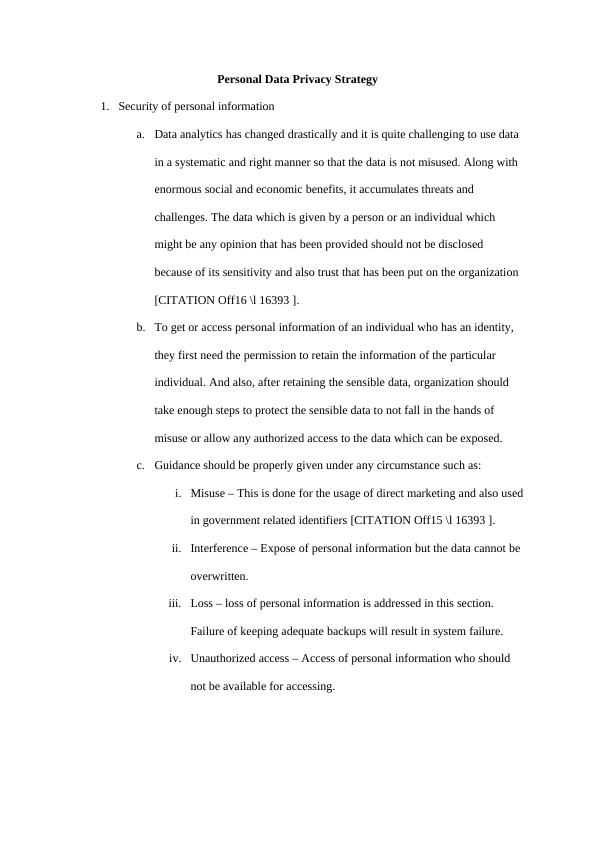 Personal Data Privacy Strategy

1. Security of personal information

a. Data analytics has changed drastically and it is quite challenging to use data in a systematic and right manner so that the data is not misused. Along with enormous social and economic benefits, it accumulates threats and challenges. The data which is given by a person or an individual which might be any opinion that has been provided should not be disclosed because of its sensitivity and also trust that has been put on the organization [CITATION Off16 \l 16393 ].

b. To get or access personal information of an individual who has an identity, they first need the permission to retain the information of the particular individual. And also, after retaining the sensible data, organization should take enough steps to protect the sensible data to not fall in the hands of misuse or allow any authorized access to the data which can be exposed.

c. Guidance should be properly given under any circumstance such as:

i. Misuse – This is done for the usage of direct marketing and also used in government related identifiers [CITATION Off15 \l 16393 ].

ii. Interference – Expose of personal information but the data cannot be overwritten.

iii. Loss – loss of personal information is addressed in this section. Failure of keeping adequate backups will result in system failure.

iv. Unauthorized access – Access of personal information who should not be available for accessing.